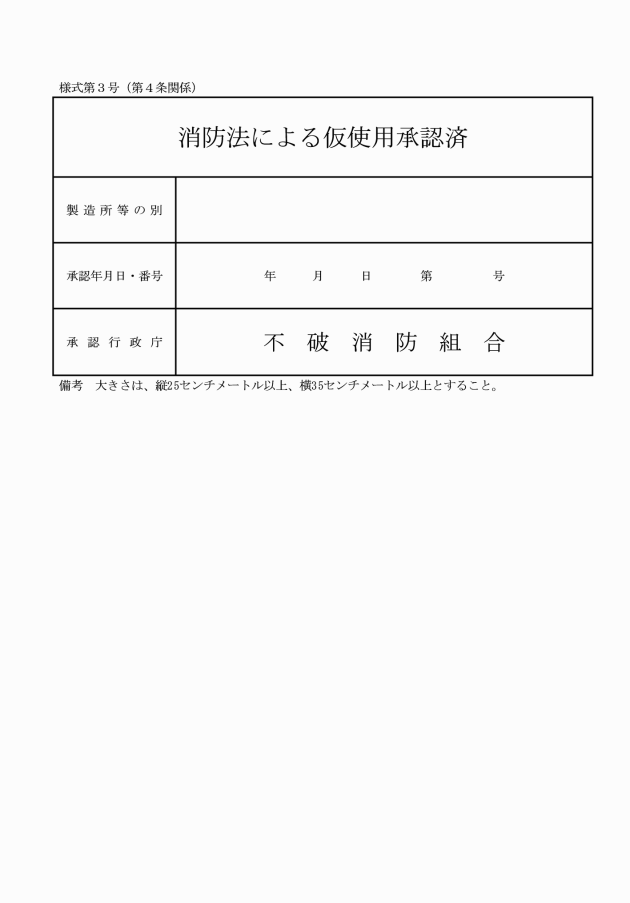 様式第３号（第４条関係）

| 消防法による仮使用承認済 | |
|---|---|
| 製造所等の別 | |
| 承認年月日・番号 | 年　月　日　第　号 |
| 承認行政庁 | 不破消防組合 |

備考　大きさは、縦25センチメートル以上、横35センチメートル以上とすること。